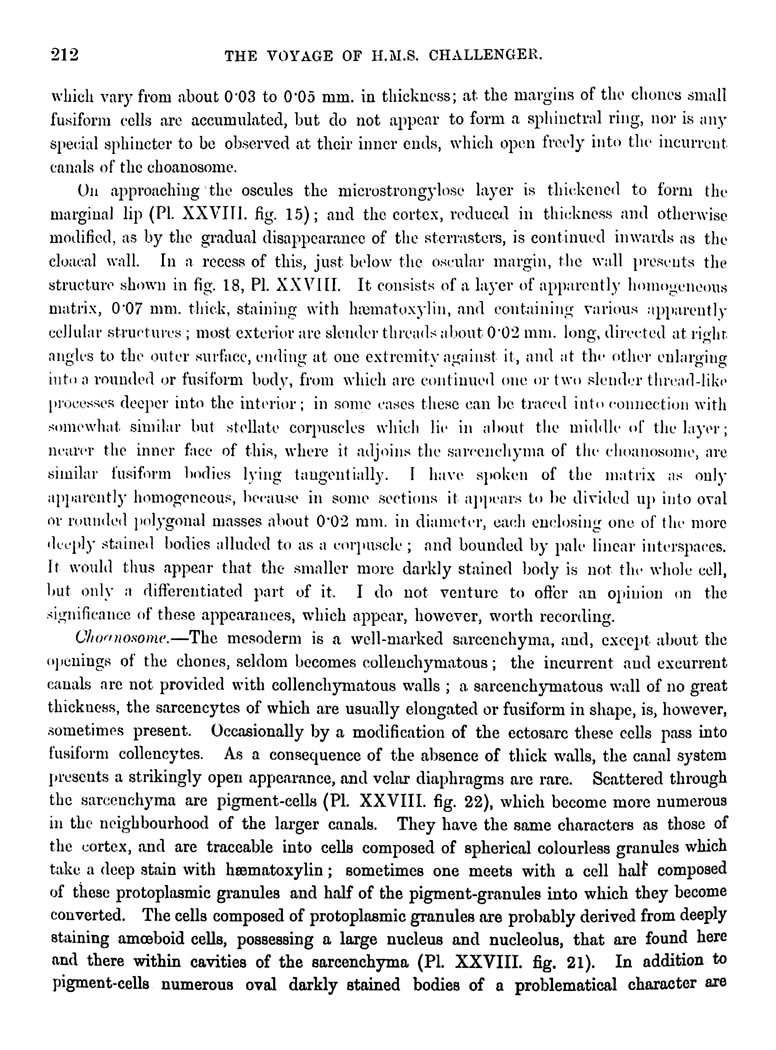 212 THE VOYAGE OF H.M.S. CHALLENGER.

which vary from about 0·03 to 0·05 mm. in thickness; at the margins of the chones small fusiform cells are accumulated, but do not appear to form a sphinctral ring, nor is any special sphincter to be observed at their inner ends, which open freely into the incurrent canals of the choanosome.

On approaching the oscules the microstrongylose layer is thickened to form the marginal lip (Pl. XXVIII. fig. 15); and the cortex, reduced in thickness and otherwise modified, as by the gradual disappearance of the sterrasters, is continued inwards as the cloacal wall. In a recess of this, just below the oscular margin, the wall presents the structure shown in fig. 18, Pl. XXVIII. It consists of a layer of apparently homogeneous matrix, 0·07 mm. thick, staining with hæmatoxylin, and containing various apparently cellular structures; most exterior are slender threads about 0·02 mm. long, directed at right angles to the outer surface, ending at one extremity against it, and at the other enlarging into a rounded or fusiform body, from which are continued one or two slender thread-like processes deeper into the interior; in some cases these can be traced into connection with somewhat similar but stellate corpuscles which lie in about the middle of the layer; nearer the inner face of this, where it adjoins the sarcenchyma of the choanosome, are similar fusiform bodies lying tangentially. I have spoken of the matrix as only apparently homogeneous, because in some sections it appears to be divided up into oval or rounded polygonal masses about 0·02 mm. in diameter, each enclosing one of the more deeply stained bodies alluded to as a corpuscle; and bounded by pale linear interspaces. It would thus appear that the smaller more darkly stained body is not the whole cell, but only a differentiated part of it. I do not venture to offer an opinion on the significance of these appearances, which appear, however, worth recording.

Choanosome.—The mesoderm is a well-marked sarcenchyma, and, except about the openings of the chones, seldom becomes collenchymatous; the incurrent and excurrent canals are not provided with collenchymatous walls; a sarcenchymatous wall of no great thickness, the sarcencytes of which are usually elongated or fusiform in shape, is, however, sometimes present. Occasionally by a modification of the ectosarc these cells pass into fusiform collencytes. As a consequence of the absence of thick walls, the canal system presents a strikingly open appearance, and velar diaphragms are rare. Scattered through the sarcenchyma are pigment-cells (Pl. XXVIII. fig. 22), which become more numerous in the neighbourhood of the larger canals. They have the same characters as those of the cortex, and are traceable into cells composed of spherical colourless granules which take a deep stain with hæmatoxylin; sometimes one meets with a cell half composed of these protoplasmic granules and half of the pigment-granules into which they become converted. The cells composed of protoplasmic granules are probably derived from deeply staining amœboid cells, possessing a large nucleus and nucleolus, that are found here and there within cavities of the sarcenchyma (Pl. XXVIII. fig. 21). In addition to pigment-cells numerous oval darkly stained bodies of a problematical character are